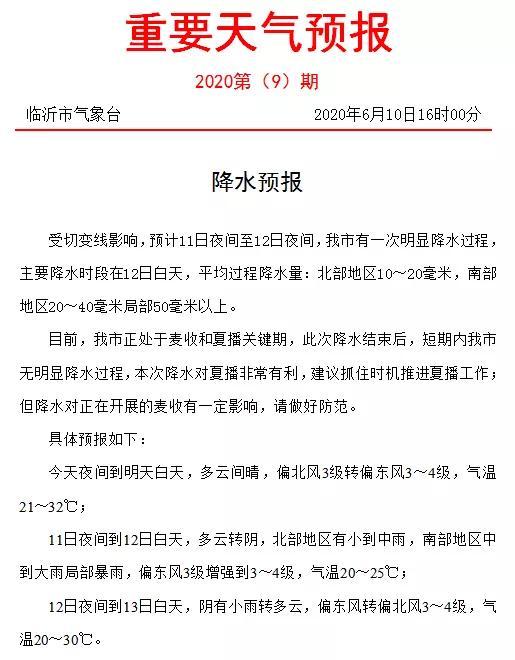 重要天气预报

2020第（9）期

临沂市气象台　　2020年6月10日16时00分

降水预报

受切变线影响，预计11日夜间至12日夜间，我市有一次明显降水过程，主要降水时段在12日白天，平均过程降水量：北部地区10～20毫米，南部地区20～40毫米局部50毫米以上。

目前，我市正处于麦收和夏播关键期，此次降水结束后，短期内我市无明显降水过程，本次降水对夏播非常有利，建议抓住时机推进夏播工作；但降水对正在开展的麦收有一定影响，请做好防范。

具体预报如下：

今天夜间到明天白天，多云间晴，偏北风3级转偏东风3～4级，气温21～32℃；

11日夜间到12日白天，多云转阴，北部地区有小到中雨，南部地区中到大雨局部暴雨，偏东风3级增强到3～4级，气温20～25℃；

12日夜间到13日白天，阴有小雨转多云，偏东风转偏北风3～4级，气温20～30℃。